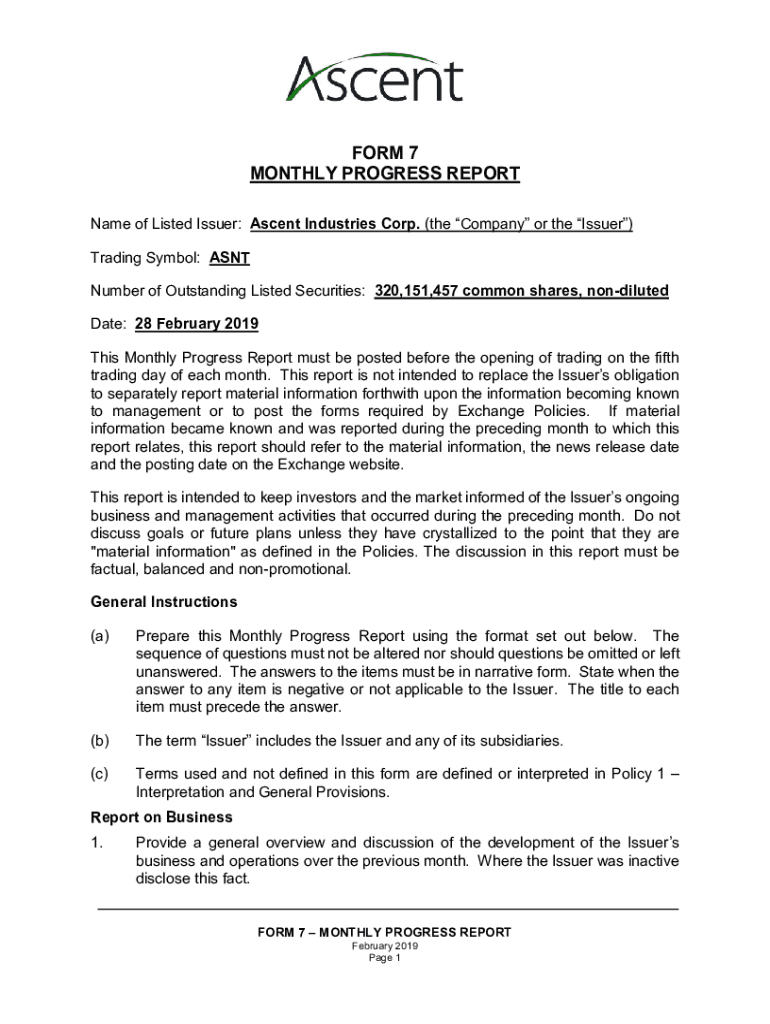 Ascent

FORM 7
MONTHLY PROGRESS REPORT

Name of Listed Issuer: Ascent Industries Corp. (the “Company” or the “Issuer”)

Trading Symbol: ASNT

Number of Outstanding Listed Securities: 320,151,457 common shares, non-diluted

Date: 28 February 2019

This Monthly Progress Report must be posted before the opening of trading on the fifth trading day of each month. This report is not intended to replace the Issuer’s obligation to separately report material information forthwith upon the information becoming known to management or to post the forms required by Exchange Policies. If material information became known and was reported during the preceding month to which this report relates, this report should refer to the material information, the news release date and the posting date on the Exchange website.

This report is intended to keep investors and the market informed of the Issuer’s ongoing business and management activities that occurred during the preceding month. Do not discuss goals or future plans unless they have crystallized to the point that they are "material information" as defined in the Policies. The discussion in this report must be factual, balanced and non-promotional.

General Instructions

(a) Prepare this Monthly Progress Report using the format set out below. The sequence of questions must not be altered nor should questions be omitted or left unanswered. The answers to the items must be in narrative form. State when the answer to any item is negative or not applicable to the Issuer. The title to each item must precede the answer.

(b) The term “Issuer” includes the Issuer and any of its subsidiaries.

(c) Terms used and not defined in this form are defined or interpreted in Policy 1 – Interpretation and General Provisions.

Report on Business

1. Provide a general overview and discussion of the development of the Issuer’s business and operations over the previous month. Where the Issuer was inactive disclose this fact.

FORM 7 – MONTHLY PROGRESS REPORT
February 2019
Page 1